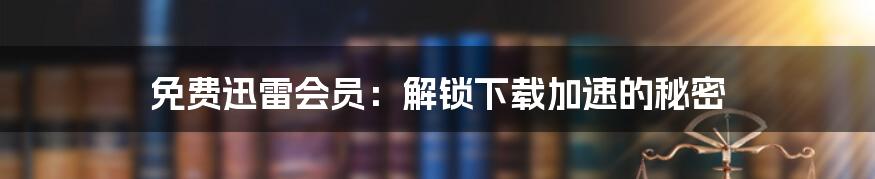 免费迅雷会员：解锁下载加速的秘密